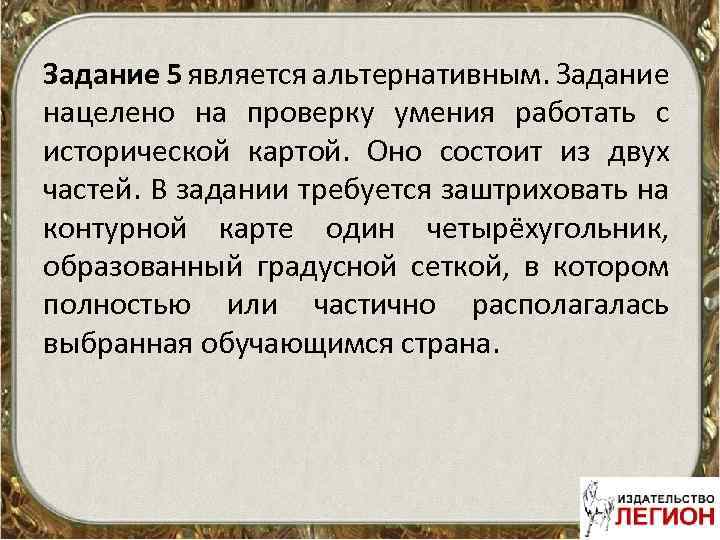 Задание 5 является альтернативным. Задание нацелено на проверку умения работать с исторической картой. Оно состоит из двух частей. В задании требуется заштриховать на контурной карте один четырёхугольник, образованный градусной сеткой, в котором полностью или частично располагалась выбранная обучающимся страна.

ИЗДАТЕЛЬСТВО
ЛЕГИОН